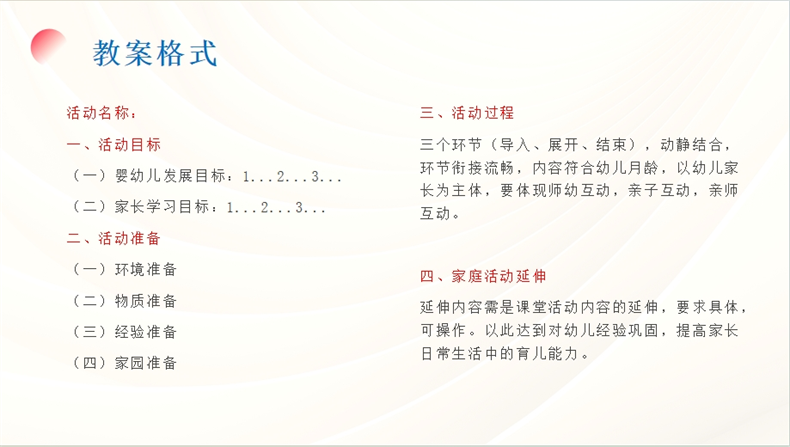 教案格式

活动名称：

一、活动目标

（一）婴幼儿发展目标：1...2...3...

（二）家长学习目标：1...2...3...

二、活动准备

（一）环境准备

（二）物质准备

（三）经验准备

（四）家园准备

三、活动过程

三个环节（导入、展开、结束），动静结合，环节衔接流畅，内容符合幼儿月龄，以幼儿家长为主体，要体现师幼互动，亲子互动，亲师互动。

四、家庭活动延伸

延伸内容需是课堂活动内容的延伸，要求具体，可操作。以此达到对幼儿经验巩固，提高家长日常生活中的育儿能力。